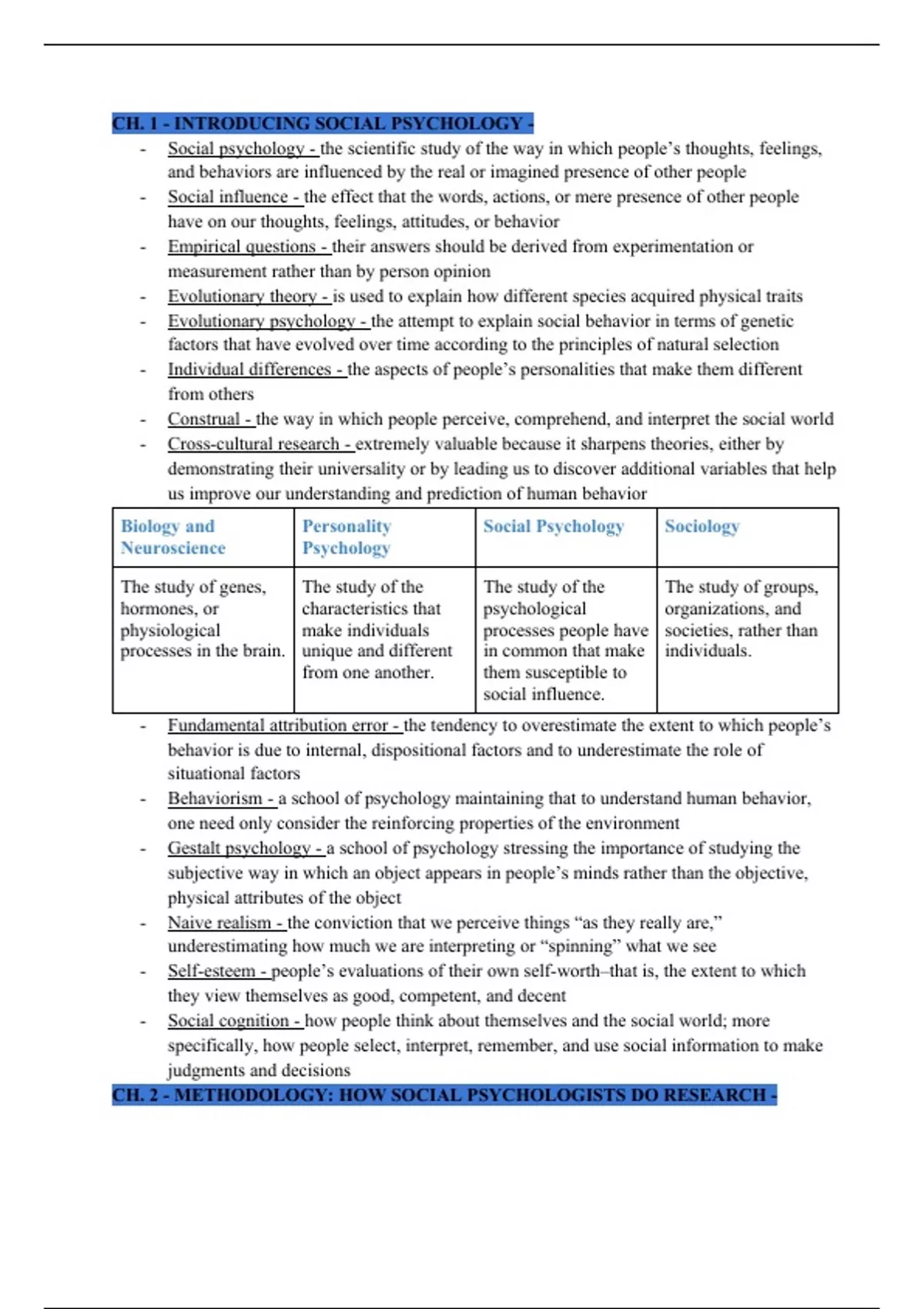 CH. 1 - INTRODUCING SOCIAL PSYCHOLOGY -

- Social psychology - the scientific study of the way in which people's thoughts, feelings, and behaviors are influenced by the real or imagined presence of other people
- Social influence - the effect that the words, actions, or mere presence of other people have on our thoughts, feelings, attitudes, or behavior
- Empirical questions - their answers should be derived from experimentation or measurement rather than by person opinion
- Evolutionary theory - is used to explain how different species acquired physical traits
- Evolutionary psychology - the attempt to explain social behavior in terms of genetic factors that have evolved over time according to the principles of natural selection
- Individual differences - the aspects of people's personalities that make them different from others
- Construal - the way in which people perceive, comprehend, and interpret the social world
- Cross-cultural research - extremely valuable because it sharpens theories, either by demonstrating their universality or by leading us to discover additional variables that help us improve our understanding and prediction of human behavior

| Biology and Neuroscience | Personality Psychology | Social Psychology | Sociology |
|---|---|---|---|
| The study of genes, hormones, or physiological processes in the brain. | The study of the characteristics that make individuals unique and different from one another. | The study of the psychological processes people have in common that make them susceptible to social influence. | The study of groups, organizations, and societies, rather than individuals. |

- Fundamental attribution error - the tendency to overestimate the extent to which people's behavior is due to internal, dispositional factors and to underestimate the role of situational factors
- Behaviorism - a school of psychology maintaining that to understand human behavior, one need only consider the reinforcing properties of the environment
- Gestalt psychology - a school of psychology stressing the importance of studying the subjective way in which an object appears in people's minds rather than the objective, physical attributes of the object
- Naive realism - the conviction that we perceive things "as they really are," underestimating how much we are interpreting or "spinning" what we see
- Self-esteem - people's evaluations of their own self-worth–that is, the extent to which they view themselves as good, competent, and decent
- Social cognition - how people think about themselves and the social world; more specifically, how people select, interpret, remember, and use social information to make judgments and decisions

CH. 2 - METHODOLOGY: HOW SOCIAL PSYCHOLOGISTS DO RESEARCH -